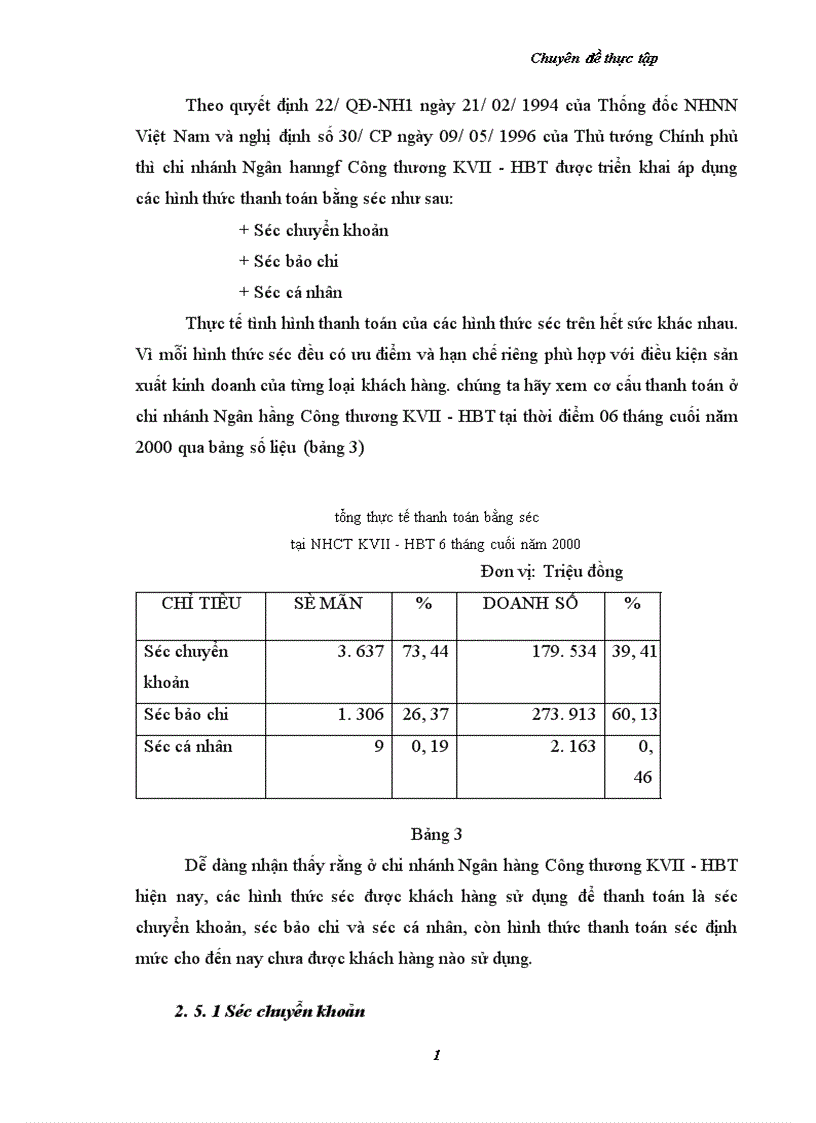 Chuyên đề thực tập

Theo quyết định 22/ QĐ-NH1 ngày 21/ 02/ 1994 của Thống đốc NHNN Việt Nam và nghị định số 30/ CP ngày 09/ 05/ 1996 của Thủ tướng Chính phủ thì chi nhánh Ngân hanngf Công thương KVII - HBT được triển khai áp dụng các hình thức thanh toán bằng séc như sau:

+ Séc chuyển khoản

+ Séc bảo chi

+ Séc cá nhân

Thực tế tình hình thanh toán của các hình thức séc trên hết sức khác nhau. Vì mỗi hình thức séc đều có ưu điểm và hạn chế riêng phù hợp với điều kiện sản xuất kinh doanh của từng loại khách hàng. chúng ta hãy xem cơ cấu thanh toán ở chi nhánh Ngân hằng Công thương KVII - HBT tại thời điểm 06 tháng cuối năm 2000 qua bảng số liệu (bảng 3)

tổng thực tế thanh toán bằng séc
tại NHCT KVII - HBT 6 tháng cuối năm 2000
Đơn vị: Triệu đồng

| CHỈ TIÊU | SÈ MÃN | % | DOANH SỐ | % |
|---|---|---|---|---|
| Séc chuyển khoản | 3. 637 | 73, 44 | 179. 534 | 39, 41 |
| Séc bảo chi | 1. 306 | 26, 37 | 273. 913 | 60, 13 |
| Séc cá nhân | 9 | 0, 19 | 2. 163 | 0, 46 |

Bảng 3

Dễ dàng nhận thấy rằng ở chi nhánh Ngân hàng Công thương KVII - HBT hiện nay, các hình thức séc được khách hàng sử dụng để thanh toán là séc chuyển khoản, séc bảo chi và séc cá nhân, còn hình thức thanh toán séc định mức cho đến nay chưa được khách hàng nào sử dụng.

2. 5. 1 Séc chuyển khoản

1